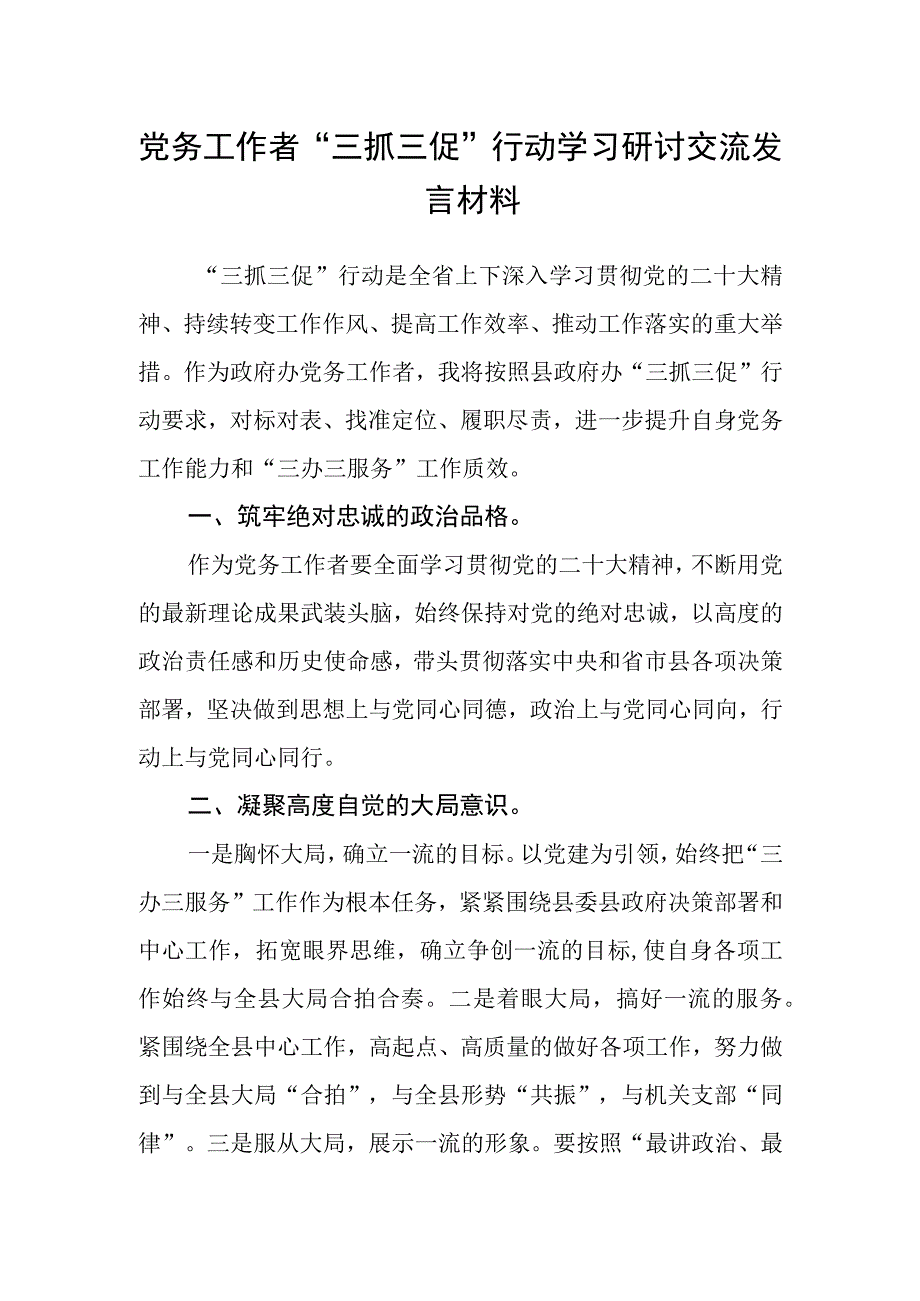 党务工作者“三抓三促”行动学习研讨交流发言材料

“三抓三促”行动是全省上下深入学习贯彻党的二十大精神、持续转变工作作风、提高工作效率、推动工作落实的重大举措。作为政府办党务工作者，我将按照县政府办“三抓三促”行动要求，对标对表、找准定位、履职尽责，进一步提升自身党务工作能力和“三办三服务”工作质效。

一、筑牢绝对忠诚的政治品格。

作为党务工作者要全面学习贯彻党的二十大精神，不断用党的最新理论成果武装头脑，始终保持对党的绝对忠诚，以高度的政治责任感和历史使命感，带头贯彻落实中央和省市县各项决策部署，坚决做到思想上与党同心同德，政治上与党同心同向，行动上与党同心同行。

二、凝聚高度自觉的大局意识。

一是胸怀大局，确立一流的目标。以党建为引领，始终把“三办三服务”工作作为根本任务，紧紧围绕县委县政府决策部署和中心工作，拓宽眼界思维，确立争创一流的目标,使自身各项工作始终与全县大局合拍合奏。二是着眼大局，搞好一流的服务。紧围绕全县中心工作，高起点、高质量的做好各项工作，努力做到与全县大局“合拍”，与全县形势“共振”，与机关支部“同律”。三是服从大局，展示一流的形象。要按照“最讲政治、最